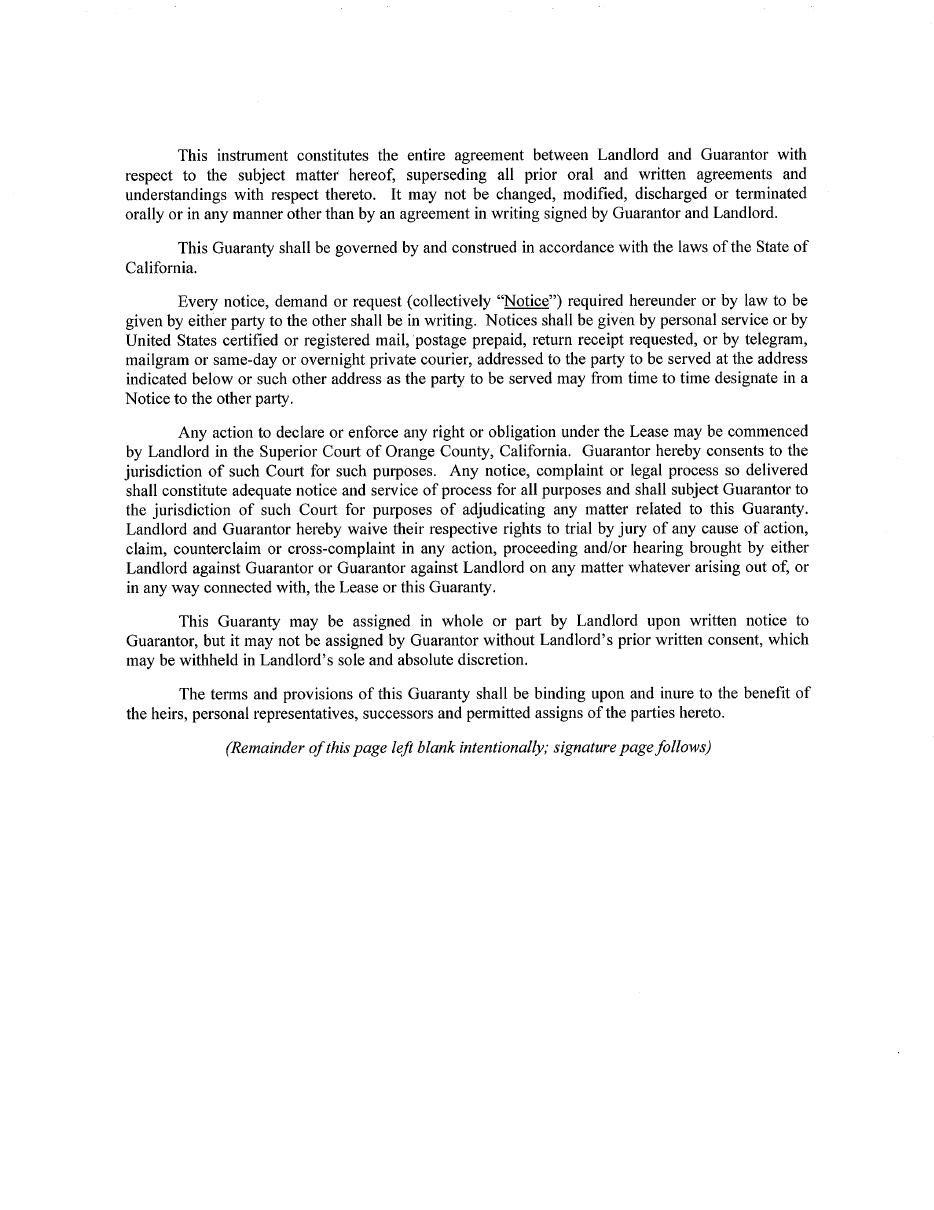 This instrument constitutes the entire agreement between Landlord and Guarantor with respect to the subject matter hereof, superseding all prior oral and written agreements and understandings with respect thereto. It may not be changed, modified, discharged or terminated orally or in any manner other than by an agreement in writing signed by Guarantor and Landlord.

This Guaranty shall be governed by and construed in accordance with the laws of the State of California.

Every notice, demand or request (collectively "Notice") required hereunder or by law to be given by either party to the other shall be in writing. Notices shall be given by personal service or by United States certified or registered mail, postage prepaid, return receipt requested, or by telegram, mailgram or same-day or overnight private courier, addressed to the party to be served at the address indicated below or such other address as the party to be served may from time to time designate in a Notice to the other party.

Any action to declare or enforce any right or obligation under the Lease may be commenced by Landlord in the Superior Court of Orange County, California. Guarantor hereby consents to the jurisdiction of such Court for such purposes. Any notice, complaint or legal process so delivered shall constitute adequate notice and service of process for all purposes and shall subject Guarantor to the jurisdiction of such Court for purposes of adjudicating any matter related to this Guaranty. Landlord and Guarantor hereby waive their respective rights to trial by jury of any cause of action, claim, counterclaim or cross-complaint in any action, proceeding and/or hearing brought by either Landlord against Guarantor or Guarantor against Landlord on any matter whatever arising out of, or in any way connected with, the Lease or this Guaranty.

This Guaranty may be assigned in whole or part by Landlord upon written notice to Guarantor, but it may not be assigned by Guarantor without Landlord's prior written consent, which may be withheld in Landlord's sole and absolute discretion.

The terms and provisions of this Guaranty shall be binding upon and inure to the benefit of the heirs, personal representatives, successors and permitted assigns of the parties hereto.

(Remainder of this page left blank intentionally; signature page follows)